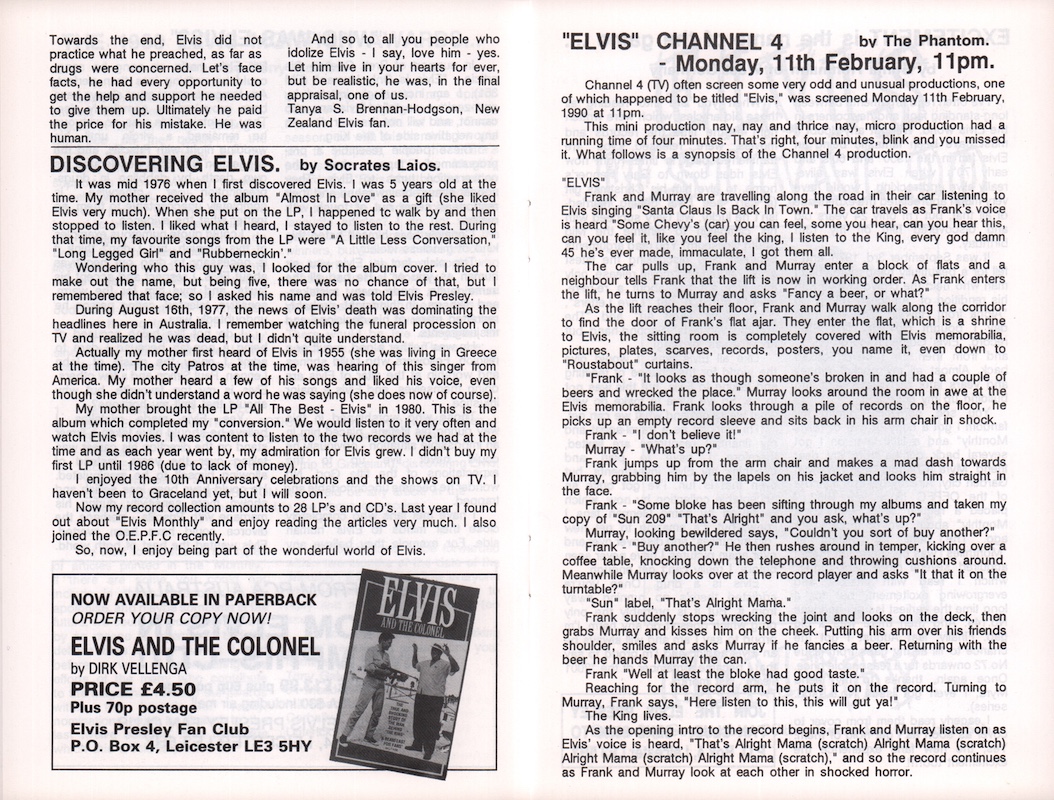 Towards the end, Elvis did not practice what he preached, as far as drugs were concerned. Let's face facts, he had every opportunity to get the help and support he needed to give them up. Ultimately he paid the price for his mistake. He was human.

And so to all you people who idolize Elvis - I say, love him - yes. Let him live in your hearts for ever, but be realistic, he was, in the final appraisal, one of us.
Tanya S. Brennan-Hodgson, New Zealand Elvis fan.

DISCOVERING ELVIS. by Socrates Laios.

It was mid 1976 when I first discovered Elvis. I was 5 years old at the time. My mother received the album "Almost In Love" as a gift (she liked Elvis very much). When she put on the LP, I happened tc walk by and then stopped to listen. I liked what I heard, I stayed to listen to the rest. During that time, my favourite songs from the LP were "A Little Less Conversation," "Long Legged Girl" and "Rubberneckin'."

Wondering who this guy was, I looked for the album cover. I tried to make out the name, but being five, there was no chance of that, but I remembered that face; so I asked his name and was told Elvis Presley.

During August 16th, 1977, the news of Elvis' death was dominating the headlines here in Australia. I remember watching the funeral procession on TV and realized he was dead, but I didn't quite understand.

Actually my mother first heard of Elvis in 1955 (she was living in Greece at the time). The city Patros at the time, was hearing of this singer from America. My mother heard a few of his songs and liked his voice, even though she didn't understand a word he was saying (she does now of course).

My mother brought the LP "All The Best - Elvis" in 1980. This is the album which completed my "conversion." We would listen to it very often and watch Elvis movies. I was content to listen to the two records we had at the time and as each year went by, my admiration for Elvis grew. I didn't buy my first LP until 1986 (due to lack of money).

I enjoyed the 10th Anniversary celebrations and the shows on TV. I haven't been to Graceland yet, but I will soon.

Now my record collection amounts to 28 LP's and CD's. Last year I found out about "Elvis Monthly" and enjoy reading the articles very much. I also joined the O.E.P.F.C recently.

So, now, I enjoy being part of the wonderful world of Elvis.

NOW AVAILABLE IN PAPERBACK
ORDER YOUR COPY NOW!
ELVIS AND THE COLONEL
by DIRK VELLENGA
PRICE £4.50
Plus 70p postage
Elvis Presley Fan Club
P.O. Box 4, Leicester LE3 5HY

ELVIS AND THE COLONEL

"ELVIS" CHANNEL 4 by The Phantom.
- Monday, 11th February, 11pm.

Channel 4 (TV) often screen some very odd and unusual productions, one of which happened to be titled "Elvis," was screened Monday 11th February, 1990 at 11pm.

This mini production nay, nay and thrice nay, micro production had a running time of four minutes. That's right, four minutes, blink and you missed it. What follows is a synopsis of the Channel 4 production.

"ELVIS"
Frank and Murray are travelling along the road in their car listening to Elvis singing "Santa Claus Is Back In Town." The car travels as Frank's voice is heard "Some Chevy's (car) you can feel, some you hear, can you hear this, can you feel it, like you feel the king, I listen to the King, every god damn 45 he's ever made, immaculate, I got them all.

The car pulls up, Frank and Murray enter a block of flats and a neighbour tells Frank that the lift is now in working order. As Frank enters the lift, he turns to Murray and asks "Fancy a beer, or what?"

As the lift reaches their floor, Frank and Murray walk along the corridor to find the door of Frank's flat ajar. They enter the flat, which is a shrine to Elvis, the sitting room is completely covered with Elvis memorabilia, pictures, plates, scarves, records, posters, you name it, even down to "Roustabout" curtains.

"Frank - "It looks as though someone's broken in and had a couple of beers and wrecked the place." Murray looks around the room in awe at the Elvis memorabilia. Frank looks through a pile of records on the floor, he picks up an empty record sleeve and sits back in his arm chair in shock.

Frank - "I don't believe it!"
Murray - "What's up?"
Frank jumps up from the arm chair and makes a mad dash towards Murray, grabbing him by the lapels on his jacket and looks him straight in the face.

Frank - "Some bloke has been sifting through my albums and taken my copy of "Sun 209" "That's Alright" and you ask, what's up?"

Murray, looking bewildered says, "Couldn't you sort of buy another?"
Frank - "Buy another?" He then rushes around in temper, kicking over a coffee table, knocking down the telephone and throwing cushions around. Meanwhile Murray looks over at the record player and asks "It that it on the turntable?"

"Sun" label, "That's Alright Mama."
Frank suddenly stops wrecking the joint and looks on the deck, then grabs Murray and kisses him on the cheek. Putting his arm over his friends shoulder, smiles and asks Murray if he fancies a beer. Returning with the beer he hands Murray the can.

Frank "Well at least the bloke had good taste."
Reaching for the record arm, he puts it on the record. Turning to Murray, Frank says, "Here listen to this, this will gut ya!"
The King lives.
As the opening intro to the record begins, Frank and Murray listen on as Elvis' voice is heard, "That's Alright Mama (scratch) Alright Mama (scratch) Alright Mama (scratch) Alright Mama (scratch)," and so the record continues as Frank and Murray look at each other in shocked horror.